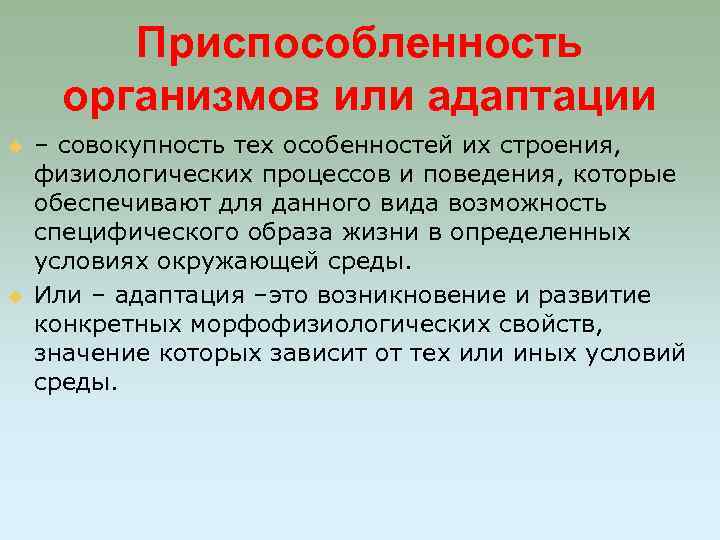 Приспособленность организмов или адаптации

• – совокупность тех особенностей их строения, физиологических процессов и поведения, которые обеспечивают для данного вида возможность специфического образа жизни в определенных условиях окружающей среды.

• Или – адаптация –это возникновение и развитие конкретных морфофизиологических свойств, значение которых зависит от тех или иных условий среды.